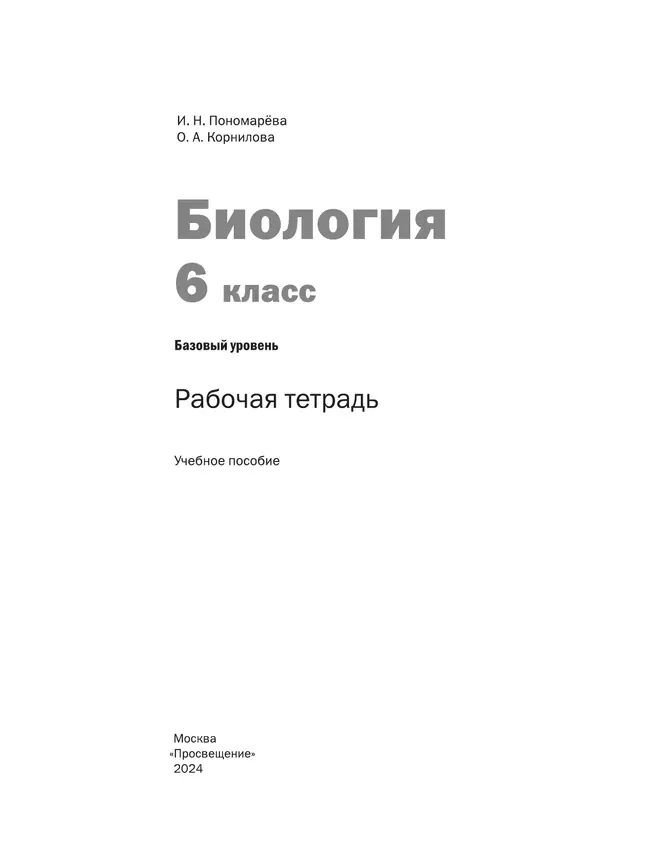 И. Н. Пономарёва
О. А. Корнилова

Биология
6 класс

Базовый уровень

Рабочая тетрадь

Учебное пособие

Москва
«Просвещение»
2024